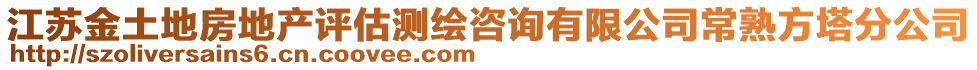 江苏金土地房地产评估测绘咨询有限公司常熟方塔分公司
http://szoliversains6.cn.coovee.com